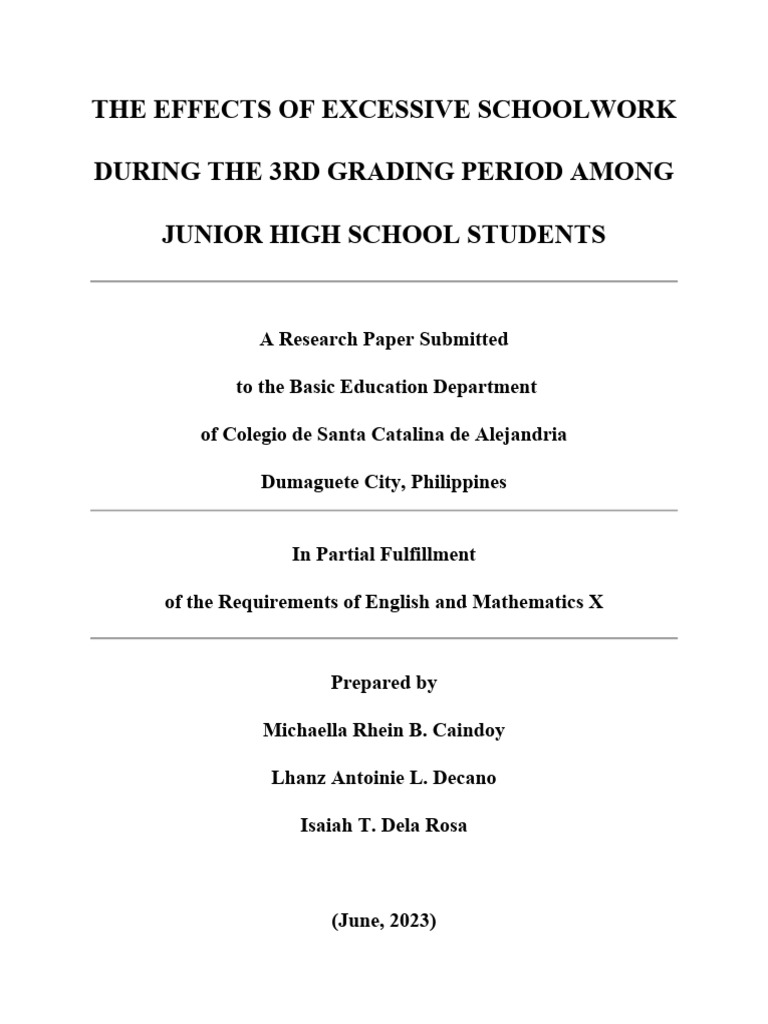 THE EFFECTS OF EXCESSIVE SCHOOLWORK

DURING THE 3RD GRADING PERIOD AMONG

JUNIOR HIGH SCHOOL STUDENTS

A Research Paper Submitted

to the Basic Education Department

of Colegio de Santa Catalina de Alejandria

Dumaguete City, Philippines

In Partial Fulfillment

of the Requirements of English and Mathematics X

Prepared by

Michaella Rhein B. Caindoy

Lhanz Antoinie L. Decano

Isaiah T. Dela Rosa

(June, 2023)